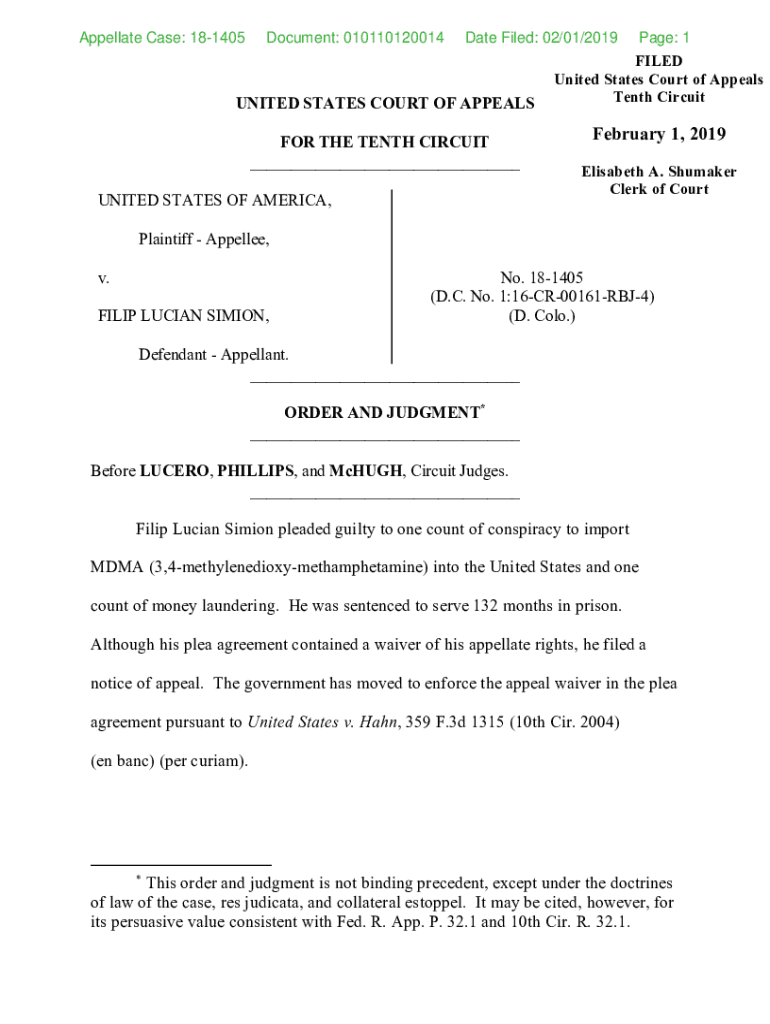 Appellate Case: 18-1405 Document: 010110120014 Date Filed: 02/01/2019 Page: 1

FILED
United States Court of Appeals
Tenth Circuit

February 1, 2019

Elisabeth A. Shumaker
Clerk of Court

UNITED STATES COURT OF APPEALS

FOR THE TENTH CIRCUIT

UNITED STATES OF AMERICA,

Plaintiff - Appellee,

v.

FILIP LUCIAN SIMION,

Defendant - Appellant.

No. 18-1405
(D.C. No. 1:16-CR-00161-RBJ-4)
(D. Colo.)

ORDER AND JUDGMENT*

Before LUCERO, PHILLIPS, and McHUGH, Circuit Judges.

Filip Lucian Simion pleaded guilty to one count of conspiracy to import MDMA (3,4-methylenedioxy-methamphetamine) into the United States and one count of money laundering. He was sentenced to serve 132 months in prison. Although his plea agreement contained a waiver of his appellate rights, he filed a notice of appeal. The government has moved to enforce the appeal waiver in the plea agreement pursuant to United States v. Hahn, 359 F.3d 1315 (10th Cir. 2004) (en banc) (per curiam).

* This order and judgment is not binding precedent, except under the doctrines of law of the case, res judicata, and collateral estoppel. It may be cited, however, for its persuasive value consistent with Fed. R. App. P. 32.1 and 10th Cir. R. 32.1.